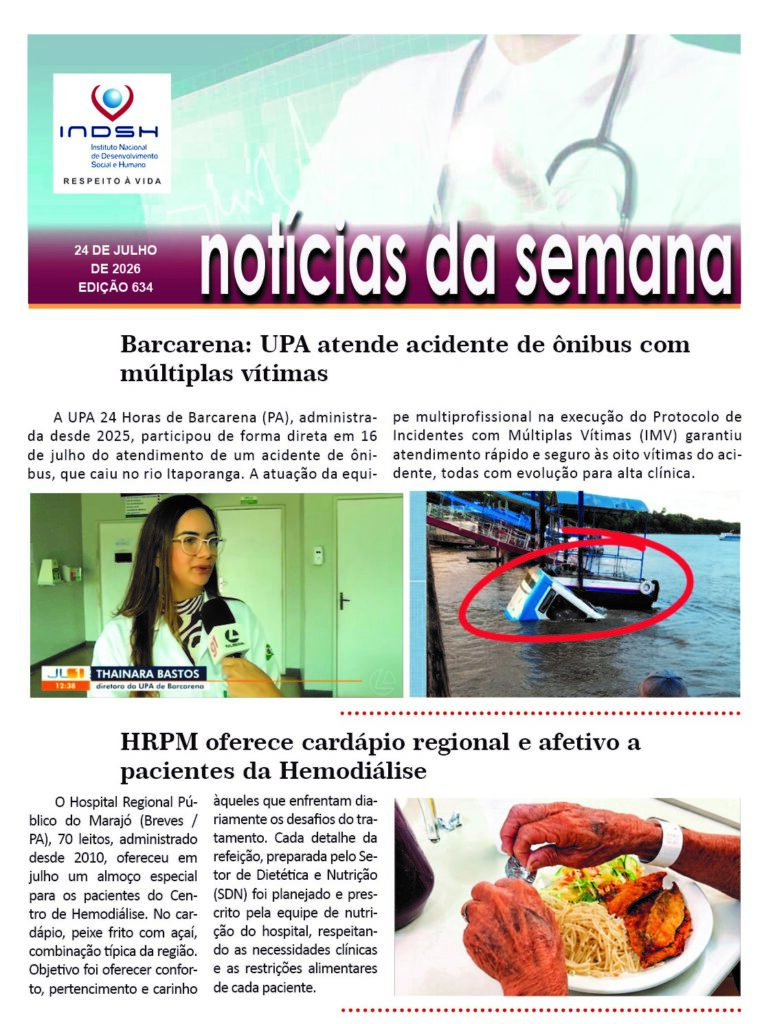 INDSH
Instituto Nacional de Desenvolvimento Social e Humano
RESPEITO À VIDA

24 DE JULHO DE 2026
EDIÇÃO 634

notícias da semana

Barcarena: UPA atende acidente de ônibus com múltiplas vítimas

A UPA 24 Horas de Barcarena (PA), administrada desde 2025, participou de forma direta em 16 de julho do atendimento de um acidente de ônibus, que caiu no rio Itaporanga. A atuação da equipe multiprofissional na execução do Protocolo de Incidentes com Múltiplas Vítimas (IMV) garantiu atendimento rápido e seguro às oito vítimas do acidente, todas com evolução para alta clínica.

JL1 12:38 THAINARA BASTOS diretora da UPA de Barcarena

HRPM oferece cardápio regional e afetivo a pacientes da Hemodiálise

O Hospital Regional Público do Marajó (Breves / PA), 70 leitos, administrado desde 2010, ofereceu em julho um almoço especial para os pacientes do Centro de Hemodiálise. No cardápio, peixe frito com açaí, combinação típica da região. Objetivo foi oferecer conforto, pertencimento e carinho àqueles que enfrentam diariamente os desafios do tratamento. Cada detalhe da refeição, preparada pelo Setor de Dietética e Nutrição (SDN) foi planejado e prescrito pela equipe de nutrição do hospital, respeitando as necessidades clínicas e as restrições alimentares de cada paciente.